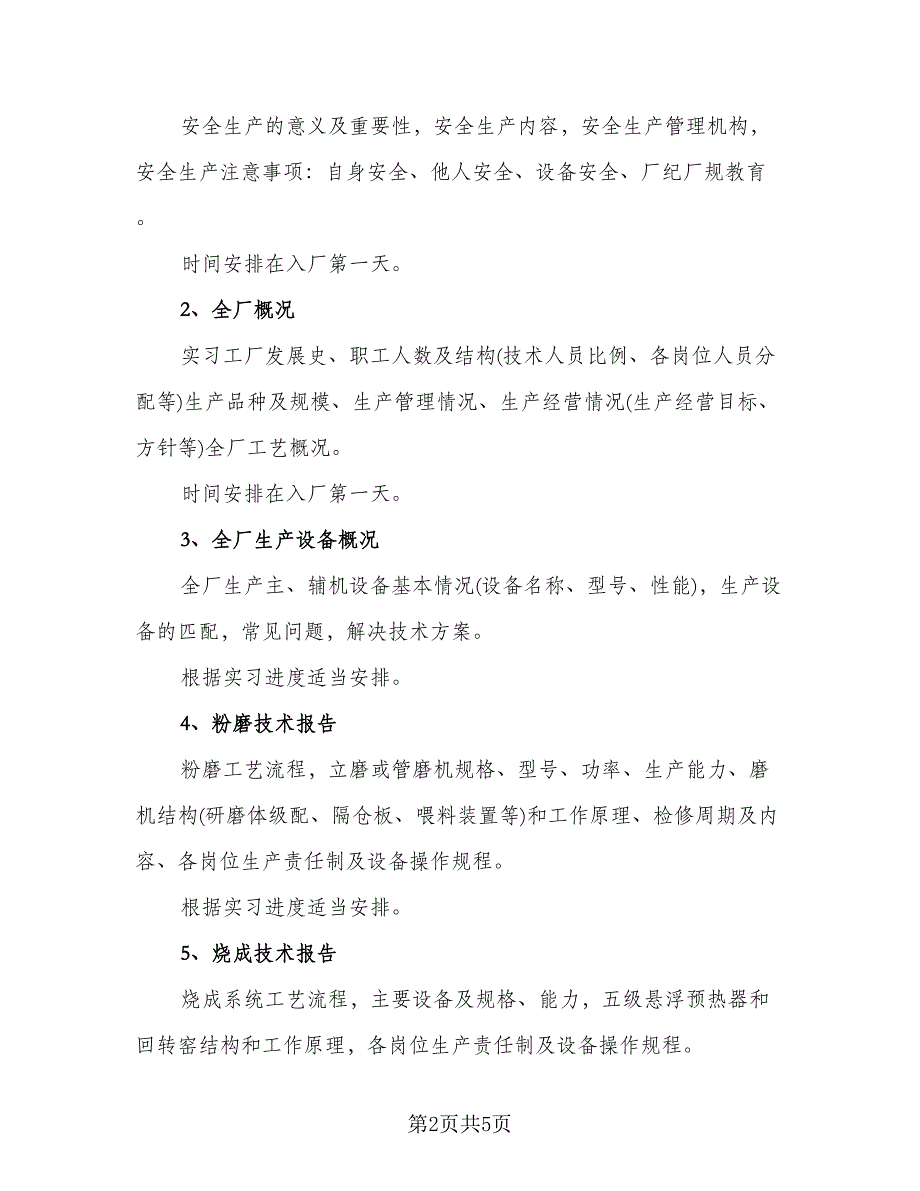 安全生产的意义及重要性，安全生产内容，安全生产管理机构，安全生产注意事项：自身安全、他人安全、设备安全、厂纪厂规教育。

时间安排在入厂第一天。

2、全厂概况

实习工厂发展史、职工人数及结构(技术人员比例、各岗位人员分配等)生产品种及规模、生产管理情况、生产经营情况(生产经营目标、方针等)全厂工艺概况。

时间安排在入厂第一天。

3、全厂生产设备概况

全厂生产主、辅机设备基本情况(设备名称、型号、性能)，生产设备的匹配，常见问题，解决技术方案。

根据实习进度适当安排。

4、粉磨技术报告

粉磨工艺流程，立磨或管磨机规格、型号、功率、生产能力、磨机结构(研磨体级配、隔仓板、喂料装置等)和工作原理、检修周期及内容、各岗位生产责任制及设备操作规程。

根据实习进度适当安排。

5、烧成技术报告

烧成系统工艺流程，主要设备及规格、能力，五级悬浮预热器和回转窑结构和工作原理，各岗位生产责任制及设备操作规程。

第2页共5页